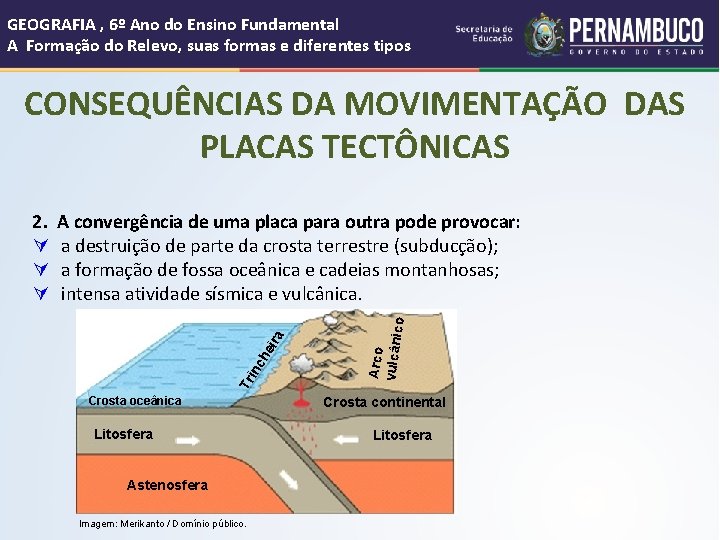 GEOGRAFIA , 6º Ano do Ensino Fundamental
A Formação do Relevo, suas formas e diferentes tipos

Secretaria de Educação
PERNAMBUCO
GOVERNO DO ESTADO

CONSEQUÊNCIAS DA MOVIMENTAÇÃO DAS PLACAS TECTÔNICAS

2. A convergência de uma placa para outra pode provocar:
a destruição de parte da crosta terrestre (subducção);
a formação de fossa oceânica e cadeias montanhosas;
intensa atividade sísmica e vulcânica.

Trincheira
Arco Vulcânico
Crosta oceânica
Crosta continental
Litosfera
Litosfera
Astenosfera

Imagem: Merikanto / Domínio público.